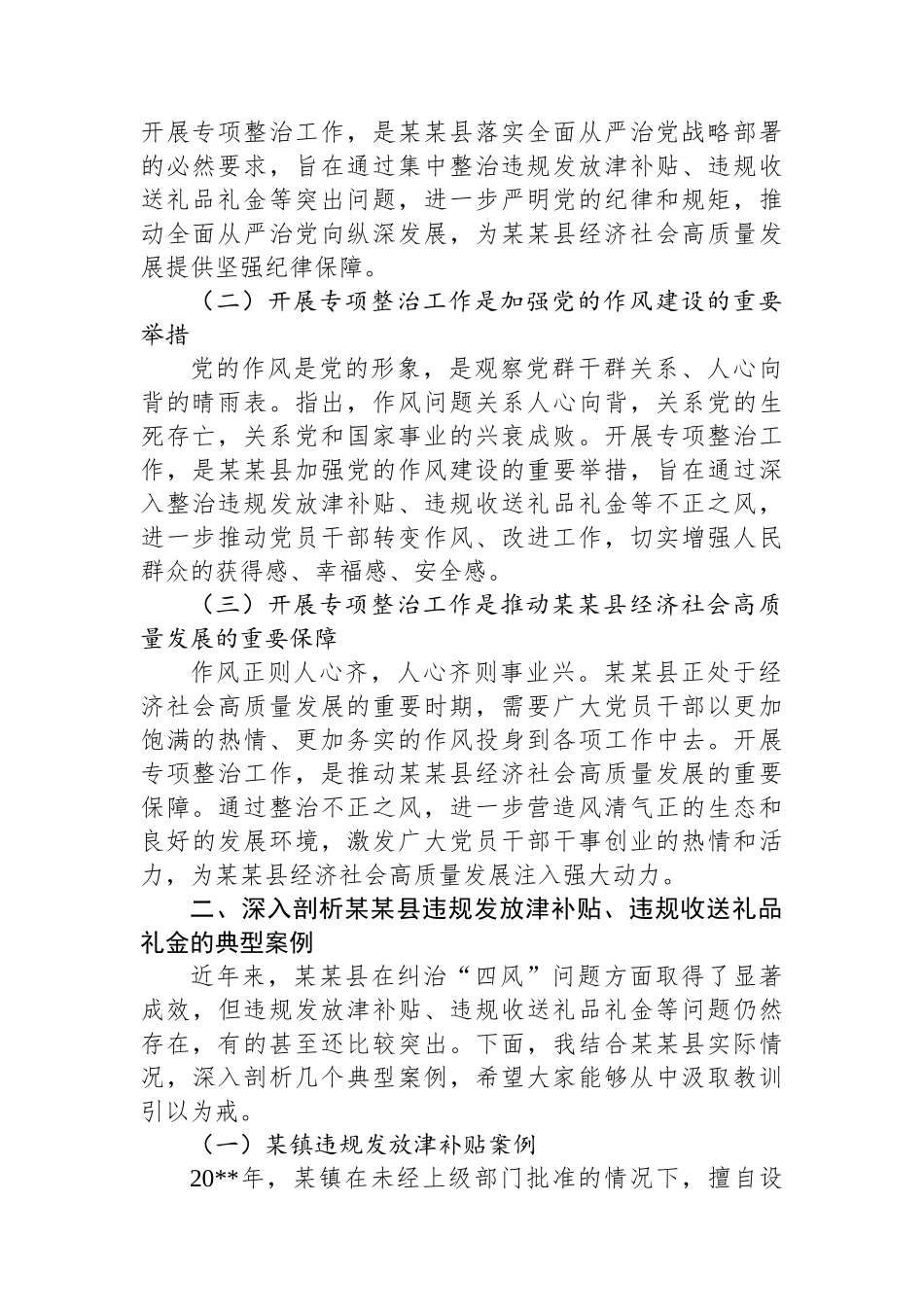 开展专项整治工作，是某某县落实全面从严治党战略部署的必然要求，旨在通过集中整治违规发放津补贴、违规收送礼品礼金等突出问题，进一步严明党的纪律和规矩，推动全面从严治党向纵深发展，为某某县经济社会高质量发展提供坚强纪律保障。

（二）开展专项整治工作是加强党的作风建设的重要举措

党的作风是党的形象，是观察党群干群关系、人心向背的晴雨表。指出，作风问题关系人心向背，关系党的生死存亡，关系党和国家事业的兴衰成败。开展专项整治工作，是某某县加强党的作风建设的重要举措，旨在通过深入整治违规发放津补贴、违规收送礼品礼金等不正之风，进一步推动党员干部转变作风、改进工作，切实增强人民群众的获得感、幸福感、安全感。

（三）开展专项整治工作是推动某某县经济社会高质量发展的重要保障

作风正则人心齐，人心齐则事业兴。某某县正处于经济社会高质量发展的重要时期，需要广大党员干部以更加饱满的热情、更加务实的作风投身到各项工作中去。开展专项整治工作，是推动某某县经济社会高质量发展的重要保障。通过整治不正之风，进一步营造风清气正的生态和良好的发展环境，激发广大党员干部干事创业的热情和活力，为某某县经济社会高质量发展注入强大动力。

二、深入剖析某某县违规发放津补贴、违规收送礼品礼金的典型案例

近年来，某某县在纠治“四风”问题方面取得了显著成效，但违规发放津补贴、违规收送礼品礼金等问题仍然存在，有的甚至还比较突出。下面，我结合某某县实际情况，深入剖析几个典型案例，希望大家能够从中汲取教训引以为戒。

（一）某镇违规发放津补贴案例

20**年，某镇在未经上级部门批准的情况下，擅自设